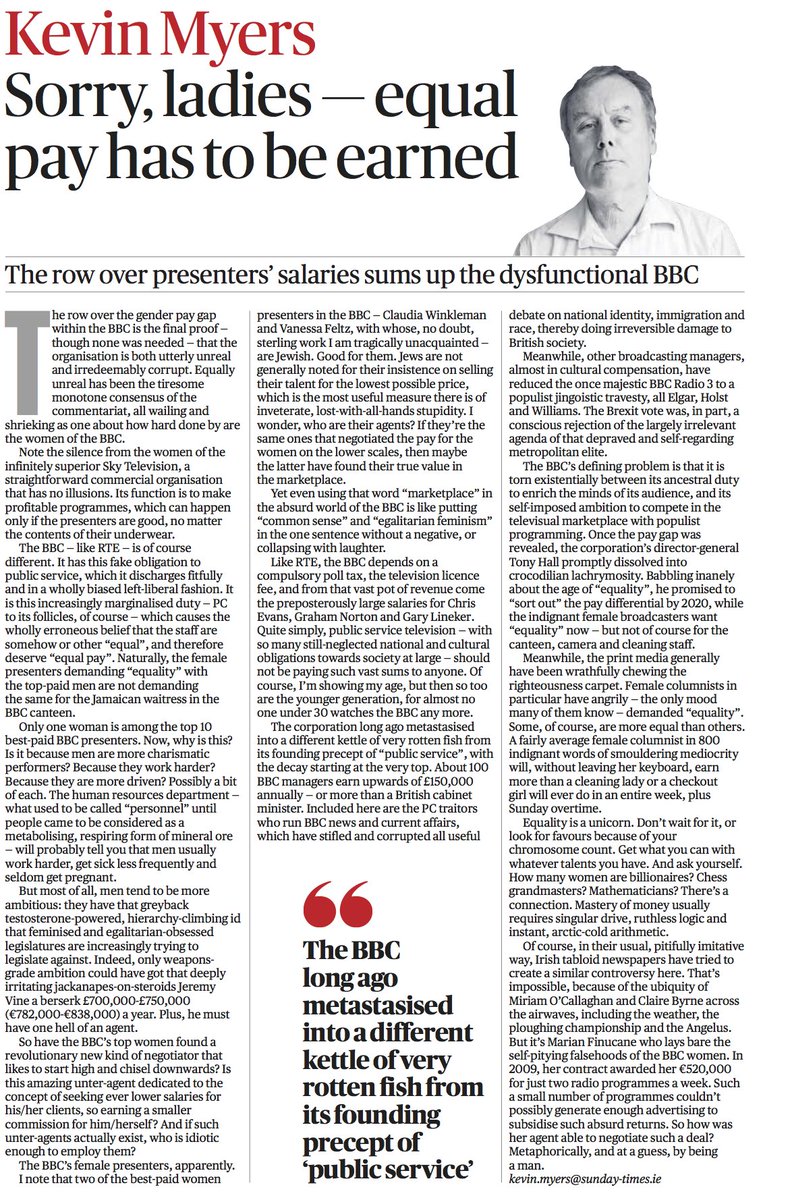 Kevin Myers

Sorry, ladies — equal pay has to be earned

The row over presenters' salaries sums up the dysfunctional BBC

The row over the gender pay gap within the BBC is the final proof – though none was needed – that the organisation is both utterly unreal and irredeemably corrupt. Equally unreal has been the tiresome monotone consensus of the commentariat, all wailing and shrieking as one about how hard done by are the women of the BBC.

Note the silence from the women of the infinitely superior Sky Television, a straightforward commercial organisation that has no illusions. Its function is to make profitable programmes, which can happen only if the presenters are good, no matter the contents of their underwear.

The BBC – like RTE – is of course different. It has this fake obligation to public service, which it discharges fitfully and in a wholly biased left-liberal fashion. It is this increasingly marginalised duty – PC to its follicles, of course – which causes the wholly erroneous belief that the staff are somehow or other "equal", and therefore deserve "equal pay". Naturally, the female presenters demanding "equality" with the top-paid men are not demanding the same for the Jamaican waitress in the BBC canteen.

Only one woman is among the top 10 best-paid BBC presenters. Now, why is this? Is it because men are more charismatic performers? Because they work harder? Because they are more driven? Possibly a bit of each. The human resources department – what used to be called "personnel" until people came to be considered as a metabolising, respiring form of mineral ore – will probably tell you that men usually work harder, get sick less frequently and seldom get pregnant.

But most of all, men tend to be more ambitious: they have that greyback testosterone-powered, hierarchy-climbing id that feminised and egalitarian-obsessed legislatures are increasingly trying to legislate against. Indeed, only weapons-grade ambition could have got that deeply irritating jackanapes-on-steroids Jeremy Vine a berserk £700,000-£750,000 (€782,000-€838,000) a year. Plus, he must have one hell of an agent.

So have the BBC's top women found a revolutionary new kind of negotiator that likes to start high and chisel downwards? Is this amazing unter-agent dedicated to the concept of seeking ever lower salaries for his/her clients, so earning a smaller commission for him/herself? And if such unter-agents actually exist, who is idiotic enough to employ them?

The BBC's female presenters, apparently. I note that two of the best-paid women presenters in the BBC – Claudia Winkleman and Vanessa Feltz, with whose, no doubt, sterling work I am tragically unacquainted – are Jewish. Good for them. Jews are not generally noted for their insistence on selling their talent for the lowest possible price, which is the most useful measure there is of inveterate, lost-with-all-hands stupidity. I wonder, who are their agents? If they're the same ones that negotiated the pay for the women on the lower scales, then maybe the latter have found their true value in the marketplace.

Yet even using that word "marketplace" in the absurd world of the BBC is like putting "common sense" and "egalitarian feminism" in the one sentence without a negative, or collapsing with laughter.

Like RTE, the BBC depends on a compulsory poll tax, the television licence fee, and from that vast pot of revenue come the preposterously large salaries for Chris Evans, Graham Norton and Gary Lineker. Quite simply, public service television – with so many still-neglected national and cultural obligations towards society at large – should not be paying such vast sums to anyone. Of course, I'm showing my age, but then so too are the younger generation, for almost no one under 30 watches the BBC any more.

The corporation long ago metastasised into a different kettle of very rotten fish from its founding precept of "public service", with the decay starting at the very top. About 100 BBC managers earn upwards of £150,000 annually – or more than a British cabinet minister. Included here are the PC traitors who run BBC news and current affairs, which have stifled and corrupted all useful debate on national identity, immigration and race, thereby doing irreversible damage to British society.

Meanwhile, other broadcasting managers, almost in cultural compensation, have reduced the once majestic BBC Radio 3 to a populist jingoistic travesty, all Elgar, Holst and Williams. The Brexit vote was, in part, a conscious rejection of the largely irrelevant agenda of that depraved and self-regarding metropolitan elite.

The BBC's defining problem is that it is torn existentially between its ancestral duty to enrich the minds of its audience, and its self-imposed ambition to compete in the televisual marketplace with populist programming. Once the pay gap was revealed, the corporation's director-general Tony Hall promptly dissolved into crocodilian lachrymosity. Babbling inanely about the age of "equality", he promised to "sort out" the pay differential by 2020, while the indignant female broadcasters want "equality" now – but not of course for the canteen, camera and cleaning staff.

Meanwhile, the print media generally have been wrathfully chewing the righteousness carpet. Female columnists in particular have angrily – the only mood many of them know – demanded "equality". Some, of course, are more equal than others. A fairly average female columnist in 800 indignant words of smouldering mediocrity will, without leaving her keyboard, earn more than a cleaning lady or a checkout girl will ever do in an entire week, plus Sunday overtime.

Equality is a unicorn. Don't wait for it, or look for favours because of your chromosome count. Get what you can with whatever talents you have. And ask yourself. How many women are billionaires? Chess grandmasters? Mathematicians? There's a connection. Mastery of money usually requires singular drive, ruthless logic and instant, arctic-cold arithmetic.

Of course, in their usual, pitifully imitative way, Irish tabloid newspapers have tried to create a similar controversy here. That's impossible, because of the ubiquity of Miriam O'Callaghan and Claire Byrne across the airwaves, including the weather, the ploughing championship and the Angelus. But it's Marian Finucane who lays bare the self-pitying falsehoods of the BBC women. In 2009, her contract awarded her €520,000 for just two radio programmes a week. Such a small number of programmes couldn't possibly generate enough advertising to subsidise such absurd returns. So how was her agent able to negotiate such a deal? Metaphorically, and at a guess, by being a man.

kevin.myers@sunday-times.ie

The BBC long ago metastasised into a different kettle of very rotten fish from its founding precept of 'public service'